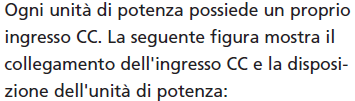 Ogni unità di potenza possiede un proprio ingresso CC. La seguente figura mostra il collegamento dell'ingresso CC e la disposizione dell'unità di potenza: